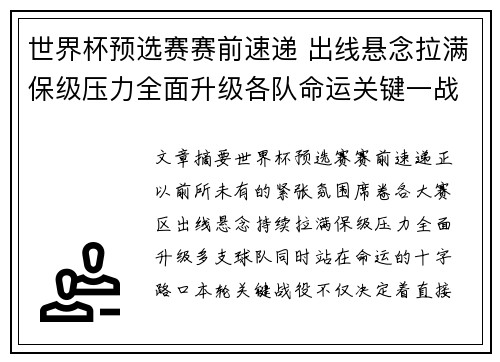 世界杯预选赛赛前速递 出线悬念拉满保级压力全面升级各队命运关键一战

文章摘要世界杯预选赛赛前速递正以前所未有的紧张氛围席卷各大赛区出线悬念持续拉满保级压力全面升级多支球队同时站在命运的十字路口本轮关键战役不仅决定着直接